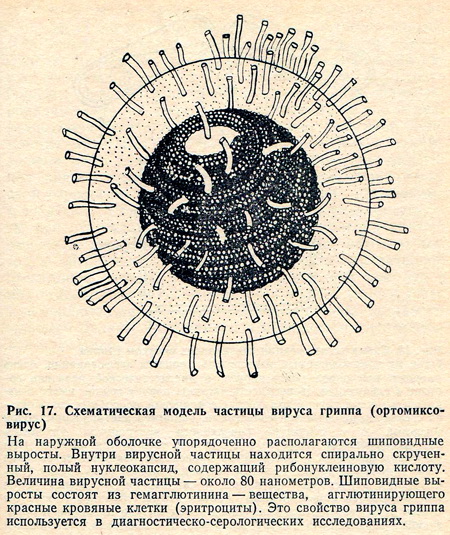 Рис. 17. Схематическая модель частицы вируса гриппа (ортомиксовирус)

На наружной оболочке упорядоченно располагаются шиповидные выросты. Внутри вирусной частицы находится спирально скрученный, полый нуклеокапсид, содержащий рибонуклеиновую кислоту. Величина вирусной частицы — около 80 нанометров. Шиповидные выросты состоят из гемагглютинина — вещества, агглютинирующего красные кровяные клетки (эритроциты). Это свойство вируса гриппа используется в диагностическо-серологических исследованиях.